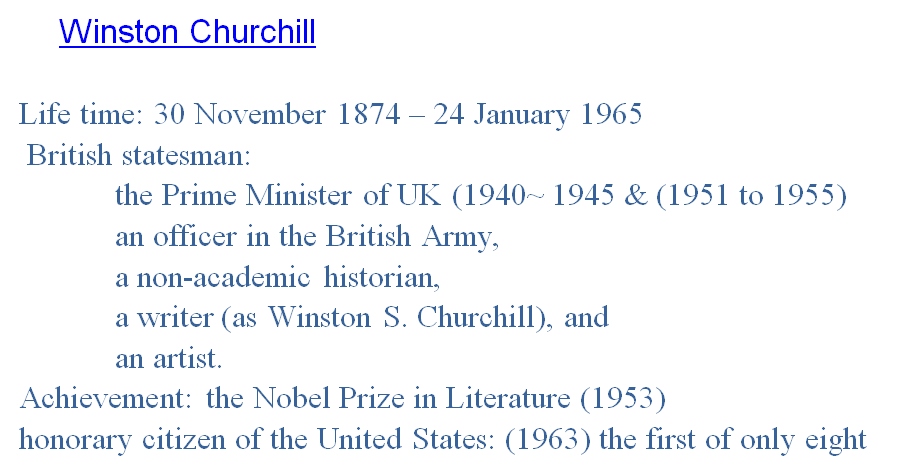 Winston Churchill

Life time: 30 November 1874 – 24 January 1965

British statesman:

the Prime Minister of UK (1940~ 1945 & (1951 to 1955)

an officer in the British Army,

a non-academic historian,

a writer (as Winston S. Churchill), and

an artist.

Achievement: the Nobel Prize in Literature (1953)

honorary citizen of the United States: (1963) the first of only eight